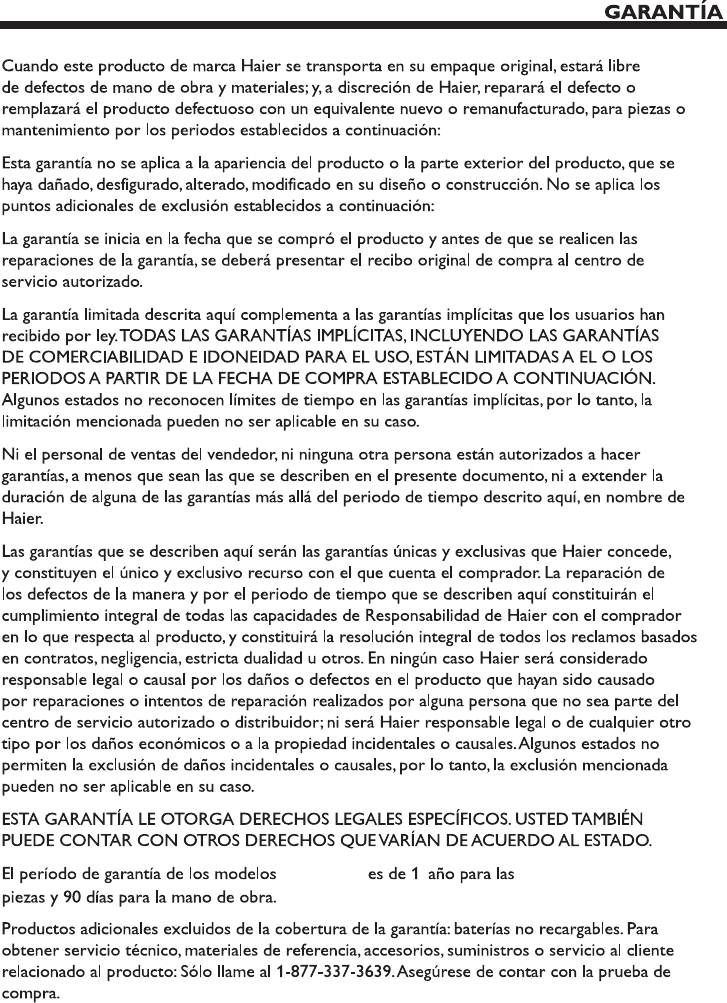 GARANTÍA

Cuando este producto de marca Haier se transporta en su empaque original, estará libre de defectos de mano de obra y materiales; y, a discreción de Haier, reparará el defecto o remplazará el producto defectuoso con un equivalente nuevo o remanufacturado, para piezas o mantenimiento por los periodos establecidos a continuación:

Esta garantía no se aplica a la apariencia del producto o la parte exterior del producto, que se haya dañado, desfigurado, alterado, modificado en su diseño o construcción. No se aplica los puntos adicionales de exclusión establecidos a continuación:

La garantía se inicia en la fecha que se compró el producto y antes de que se realicen las reparaciones de la garantía, se deberá presentar el recibo original de compra al centro de servicio autorizado.

La garantía limitada descrita aquí complementa a las garantías implícitas que los usuarios han recibido por ley. TODAS LAS GARANTÍAS IMPLÍCITAS, INCLUYENDO LAS GARANTÍAS DE COMERCIABILIDAD E IDONEIDAD PARA EL USO, ESTÁN LIMITADAS A EL O LOS PERIODOS A PARTIR DE LA FECHA DE COMPRA ESTABLECIDO A CONTINUACIÓN. Algunos estados no reconocen límites de tiempo en las garantías implícitas, por lo tanto, la limitación mencionada pueden no ser aplicable en su caso.

Ni el personal de ventas del vendedor, ni ninguna otra persona están autorizados a hacer garantías, a menos que sean las que se describen en el presente documento, ni a extender la duración de alguna de las garantías más allá del periodo de tiempo descrito aquí, en nombre de Haier.

Las garantías que se describen aquí serán las garantías únicas y exclusivas que Haier concede, y constituyen el único y exclusivo recurso con el que cuenta el comprador. La reparación de los defectos de la manera y por el periodo de tiempo que se describen aquí constituirán el cumplimiento integral de todas las capacidades de Responsabilidad de Haier con el comprador en lo que respecta al producto, y constituirá la resolución integral de todos los reclamos basados en contratos, negligencia, estricta dualidad u otros. En ningún caso Haier será considerado responsable legal o causal por los daños o defectos en el producto que hayan sido causado por reparaciones o intentos de reparación realizados por alguna persona que no sea parte del centro de servicio autorizado o distribuidor; ni será Haier responsable legal o de cualquier otro tipo por los daños económicos o a la propiedad incidentales o causales. Algunos estados no permiten la exclusión de daños incidentales o causales, por lo tanto, la exclusión mencionada pueden no ser aplicable en su caso.

ESTA GARANTÍA LE OTORGA DERECHOS LEGALES ESPECÍFICOS. USTED TAMBIÉN PUEDE CONTAR CON OTROS DERECHOS QUE VARÍAN DE ACUERDO AL ESTADO.

El período de garantía de los modelos es de 1 año para las piezas y 90 días para la mano de obra.

Productos adicionales excluidos de la cobertura de la garantía: baterías no recargables. Para obtener servicio técnico, materiales de referencia, accesorios, suministros o servicio al cliente relacionado al producto: Sólo llame al 1-877-337-3639. Asegúrese de contar con la prueba de compra.